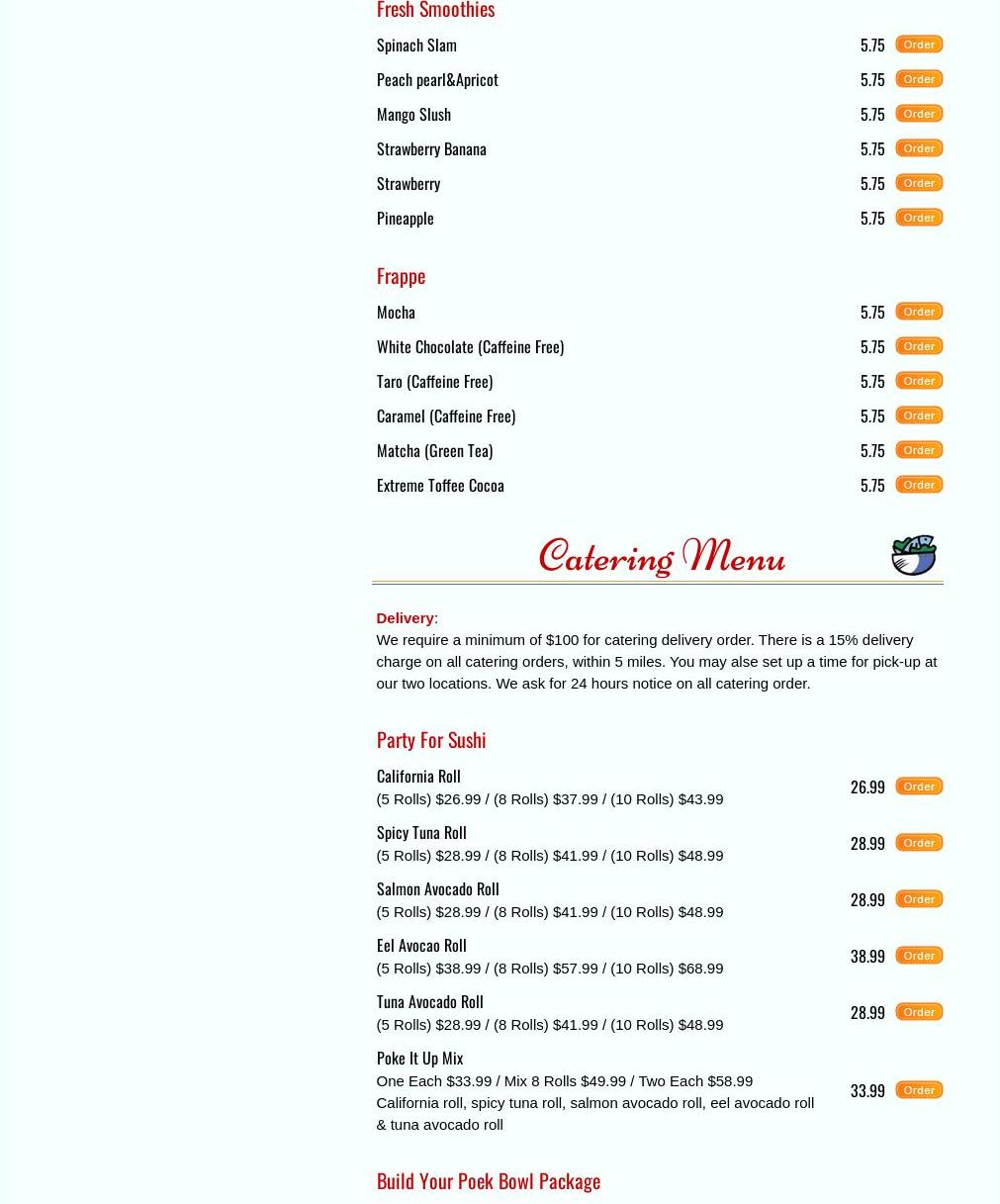 Fresh Smoothies

Spinach Slam 5.75 Order

Peach pearl&Apricot 5.75 Order

Mango Slush 5.75 Order

Strawberry Banana 5.75 Order

Strawberry 5.75 Order

Pineapple 5.75 Order

Frappe

Mocha 5.75 Order

White Chocolate (Caffeine Free) 5.75 Order

Taro (Caffeine Free) 5.75 Order

Caramel (Caffeine Free) 5.75 Order

Matcha (Green Tea) 5.75 Order

Extreme Toffee Cocoa 5.75 Order

Catering Menu

Delivery:
We require a minimum of $100 for catering delivery order. There is a 15% delivery charge on all catering orders, within 5 miles. You may alse set up a time for pick-up at our two locations. We ask for 24 hours notice on all catering order.

Party For Sushi

California Roll
(5 Rolls) $26.99 / (8 Rolls) $37.99 / (10 Rolls) $43.99 26.99 Order

Spicy Tuna Roll
(5 Rolls) $28.99 / (8 Rolls) $41.99 / (10 Rolls) $48.99 28.99 Order

Salmon Avocado Roll
(5 Rolls) $28.99 / (8 Rolls) $41.99 / (10 Rolls) $48.99 28.99 Order

Eel Avocao Roll
(5 Rolls) $38.99 / (8 Rolls) $57.99 / (10 Rolls) $68.99 38.99 Order

Tuna Avocado Roll
(5 Rolls) $28.99 / (8 Rolls) $41.99 / (10 Rolls) $48.99 28.99 Order

Poke It Up Mix
One Each $33.99 / Mix 8 Rolls $49.99 / Two Each $58.99
California roll, spicy tuna roll, salmon avocado roll, eel avocado roll & tuna avocado roll 33.99 Order

Build Your Poek Bowl Package